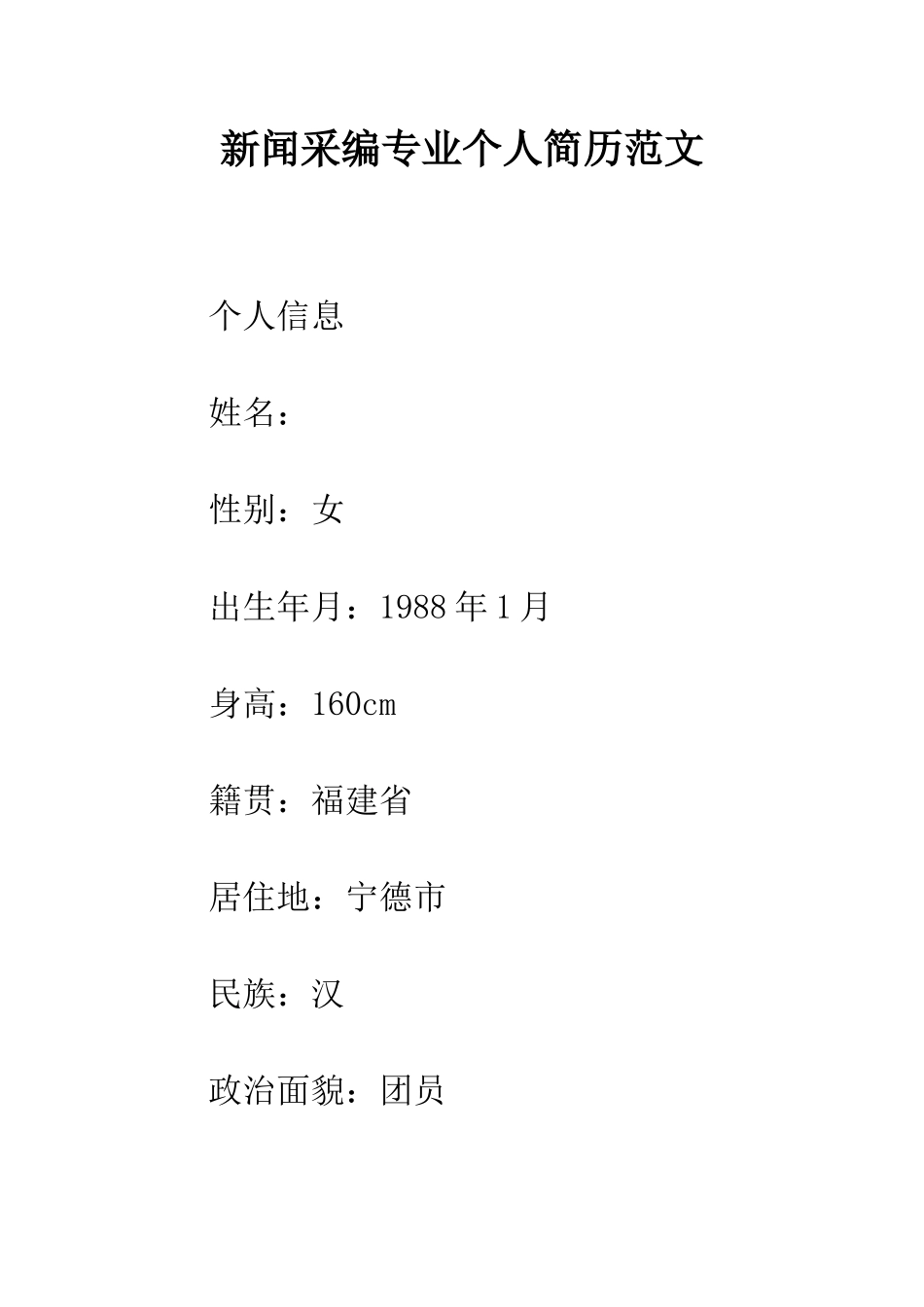 新闻采编专业个人简历范文

个人信息

姓名：

性别：女

出生年月：1988 年 1 月

身高：160cm

籍贯：福建省

居住地：宁德市

民族：汉

政治面貌：团员